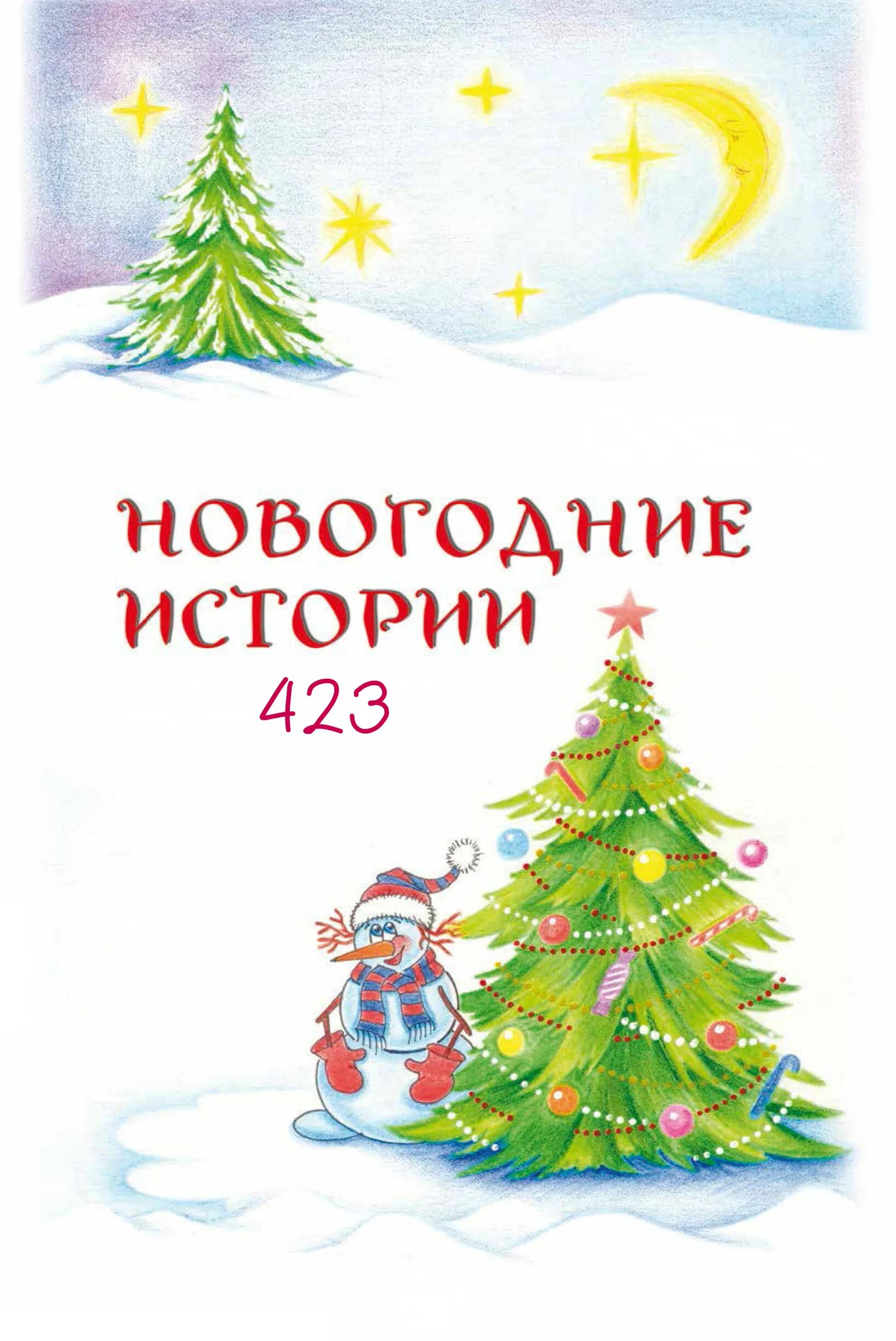 НОВОГОДНИЕ ИСТОРИИ

423